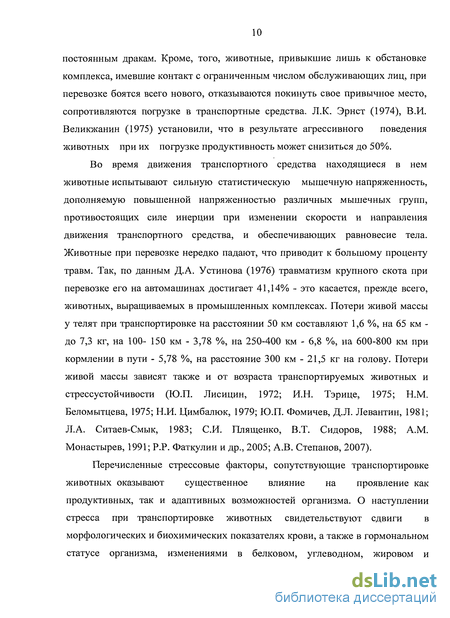 10

постоянным дракам. Кроме, того, животные, привыкшие лишь к обстановке комплекса, имевшие контакт с ограниченным числом обслуживающих лиц, при перевозке боятся всего нового, отказываются покинуть свое привычное место, сопротивляются погрузке в транспортные средства. Л.К. Эрнст (1974), В.И. Великжанин (1975) установили, что в результате агрессивного поведения животных при их погрузке продуктивность может снизиться до 50%.

Во время движения транспортного средства находящиеся в нем животные испытывают сильную статистическую мышечную напряженность, дополняемую повышенной напряженностью различных мышечных групп, противостоящих силе инерции при изменении скорости и направления движения транспортного средства, и обеспечивающих равновесие тела. Животные при перевозке нередко падают, что приводит к большому проценту травм. Так, по данным Д.А. Устинова (1976) травматизм крупного скота при перевозке его на автомашинах достигает 41,14% - это касается, прежде всего, животных, выращиваемых в промышленных комплексах. Потери живой массы у телят при транспортировке на расстоянии 50 км составляют 1,6 %, на 65 км - до 7,3 кг, на 100- 150 км - 3,78 %, на 250-400 км - 6,8 %, на 600-800 км при кормлении в пути - 5,78 %, на расстояние 300 км - 21,5 кг на голову. Потери живой массы зависят также и от возраста транспортируемых животных и стрессустойчивости (Ю.П. Лисицин, 1972; И.Н. Тэрице, 1975; Н.М. Беломытцева, 1975; Н.И. Цимбалюк, 1979; Ю.П. Фомичев, Д.Л. Левантин, 1981; Л.А. Ситаев-Смык, 1983; С.И. Плященко, В.Т. Сидоров, 1988; А.М. Монастырев, 1991; Р.Р. Фаткулин и др., 2005; А.В. Степанов, 2007).

Перечисленные стрессовые факторы, сопутствующие транспортировке животных оказывают существенное влияние на проявление как продуктивных, так и адаптивных возможностей организма. О наступлении стресса при транспортировке животных свидетельствуют сдвиги в морфологических и биохимических показателях крови, а также в гормональном статусе организма, изменениями в белковом, углеводном, жировом и

dsLib.net
библиотека диссертаций